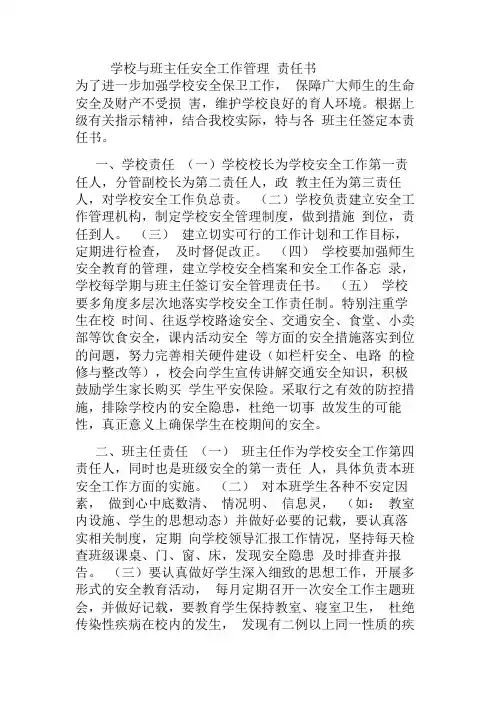 学校与班主任安全工作管理 责任书

为了进一步加强学校安全保卫工作， 保障广大师生的生命安全及财产不受损 害，维护学校良好的育人环境。根据上级有关指示精神，结合我校实际，特与各 班主任签定本责任书。

一、学校责任 （一）学校校长为学校安全工作第一责任人，分管副校长为第二责任人，政 教主任为第三责任人，对学校安全工作负总责。 （二）学校负责建立安全工作管理机构，制定学校安全管理制度，做到措施 到位，责任到人。 （三） 建立切实可行的工作计划和工作目标，定期进行检查， 及时督促改正。 （四） 学校要加强师生安全教育的管理，建立学校安全档案和安全工作备忘 录，学校每学期与班主任签订安全管理责任书。 （五） 学校要多角度多层次地落实学校安全工作责任制。特别注重学生在校 时间、往返学校路途安全、交通安全、食堂、小卖部等饮食安全，课内活动安全 等方面的安全措施落实到位的问题，努力完善相关硬件建设（如栏杆安全、电路 的检修与整改等），校会向学生宣传讲解交通安全知识，积极鼓励学生家长购买 学生平安保险。采取行之有效的防控措施，排除学校内的安全隐患，杜绝一切事 故发生的可能性，真正意义上确保学生在校期间的安全。

二、班主任责任 （一） 班主任作为学校安全工作第四责任人，同时也是班级安全的第一责任 人，具体负责本班安全工作方面的实施。 （二） 对本班学生各种不安定因素， 做到心中底数清、 情况明、 信息灵， （如： 教室内设施、学生的思想动态）并做好必要的记载，要认真落实相关制度，定期 向学校领导汇报工作情况，坚持每天检查班级课桌、门、窗、床，发现安全隐患 及时排查并报告。 （三）要认真做好学生深入细致的思想工作，开展多形式的安全教育活动， 每月定期召开一次安全工作主题班会，并做好记载，要教育学生保持教室、寝室卫生， 杜绝传染性疾病在校内的发生， 发现有二例以上同一性质的疾